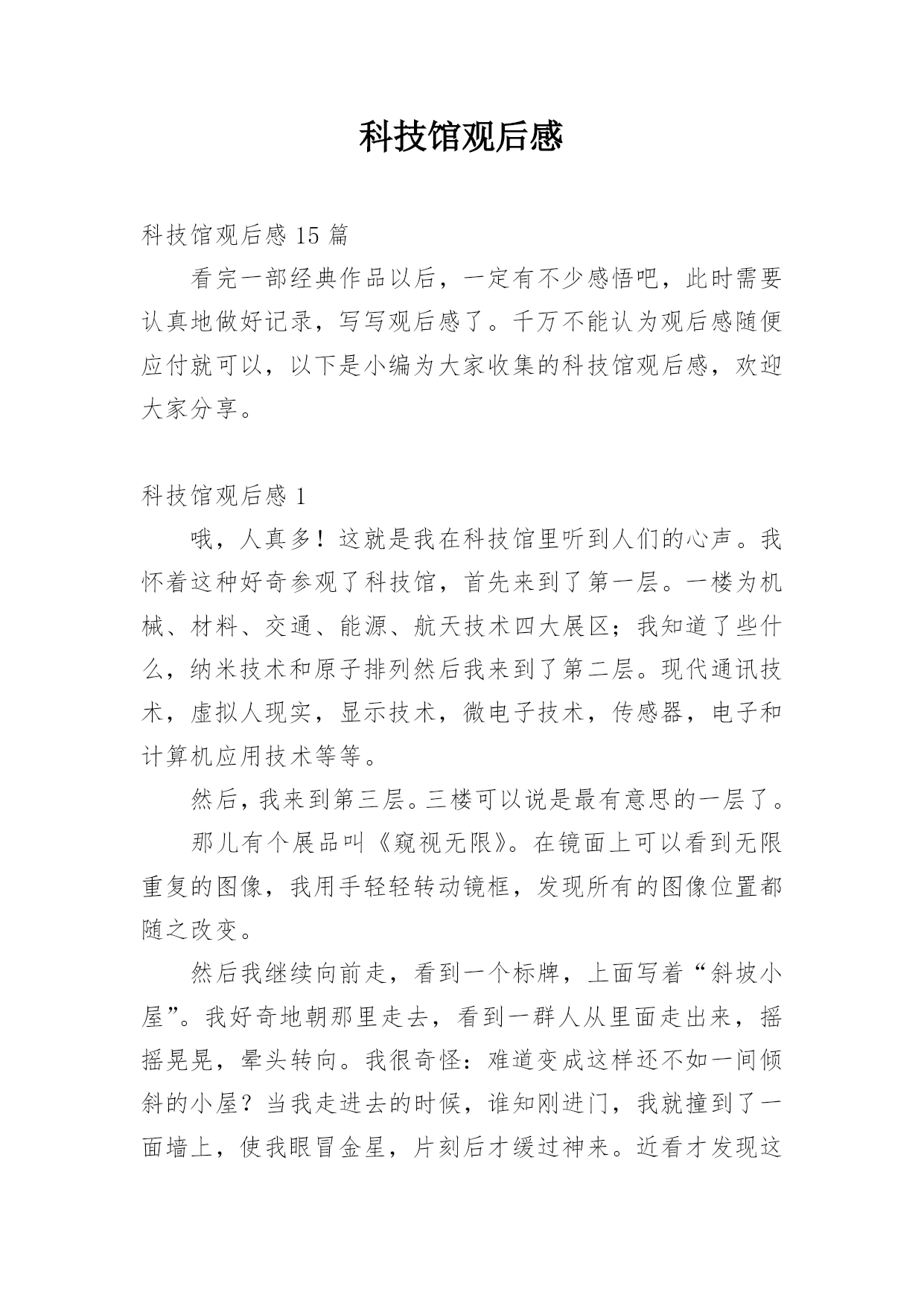 科技馆观后感

科技馆观后感 15 篇

看完一部经典作品以后，一定有不少感悟吧，此时需要认真地做好记录，写写观后感了。千万不能认为观后感随便应付就可以，以下是小编为大家收集的科技馆观后感，欢迎大家分享。

科技馆观后感 1

哦，人真多！这就是我在科技馆里听到人们的心声。我怀着这种好奇参观了科技馆，首先来到了第一层。一楼为机械、材料、交通、能源、航天技术四大展区；我知道了些什么，纳米技术和原子排列然后我来到了第二层。现代通讯技术，虚拟人现实，显示技术，微电子技术，传感器，电子和计算机应用技术等等。

然后，我来到第三层。三楼可以说是最有意思的一层了。

那儿有个展品叫《窥视无限》。在镜面上可以看到无限重复的图像，我用手轻轻转动镜框，发现所有的图像位置都随之改变。

然后我继续向前走，看到一个标牌，上面写着“斜坡小屋”。我好奇地朝那里走去，看到一群人从里面走出来，摇摇晃晃，晕头转向。我很奇怪：难道变成这样还不如一间倾斜的小屋？当我走进去的时候，谁知刚进门，我就撞到了一面墙上，使我眼冒金星，片刻后才缓过神来。近看才发现这